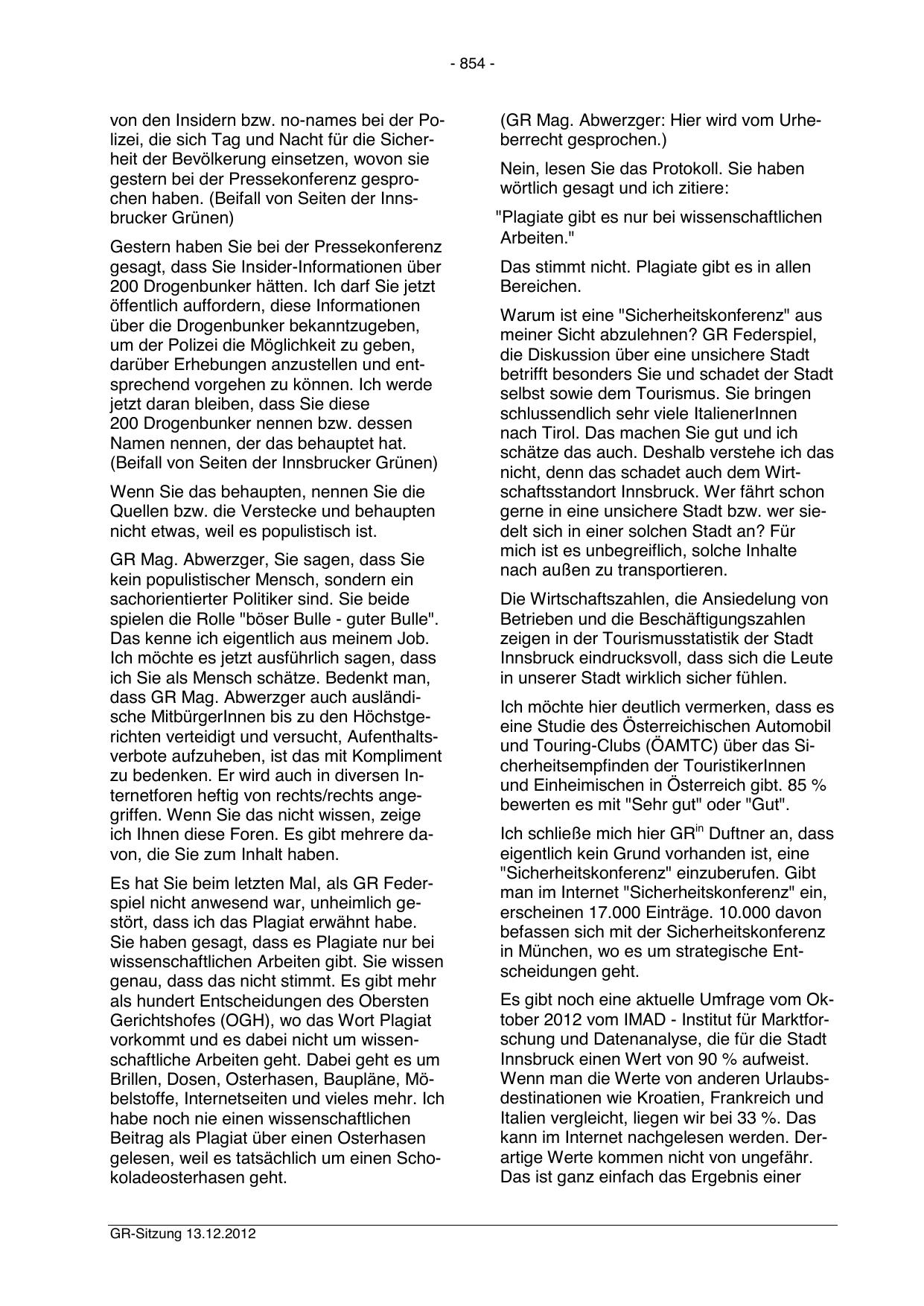 - 854 -

von den Insidern bzw. no-names bei der Polizei, die sich Tag und Nacht für die Sicherheit der Bevölkerung einsetzen, wovon sie gestern bei der Pressekonferenz gesprochen haben. (Beifall von Seiten der Innsbrucker Grünen)

Gestern haben Sie bei der Pressekonferenz gesagt, dass Sie Insider-Informationen über 200 Drogenbunker hätten. Ich darf Sie jetzt öffentlich auffordern, diese Informationen über die Drogenbunker bekanntzugeben, um der Polizei die Möglichkeit zu geben, darüber Erhebungen anzustellen und entsprechend vorgehen zu können. Ich werde jetzt daran bleiben, dass Sie diese 200 Drogenbunker nennen bzw. dessen Namen nennen, der das behauptet hat. (Beifall von Seiten der Innsbrucker Grünen)

Wenn Sie das behaupten, nennen Sie die Quellen bzw. die Verstecke und behaupten nicht etwas, weil es populistisch ist.

GR Mag. Abwerzger, Sie sagen, dass Sie kein populistischer Mensch, sondern ein sachorientierter Politiker sind. Sie beide spielen die Rolle "böser Bulle - guter Bulle". Das kenne ich eigentlich aus meinem Job. Ich möchte es jetzt ausführlich sagen, dass ich Sie als Mensch schätze. Bedenkt man, dass GR Mag. Abwerzger auch ausländische MitbürgerInnen bis zu den Höchstgerichten verteidigt und versucht, Aufenthaltsverbote aufzuheben, ist das mit Kompliment zu bedenken. Er wird auch in diversen Internetforen heftig von rechts/rechts angegriffen. Wenn Sie das nicht wissen, zeige ich Ihnen diese Foren. Es gibt mehrere davon, die Sie zum Inhalt haben.

Es hat Sie beim letzten Mal, als GR Federspiel nicht anwesend war, unheimlich gestört, dass ich das Plagiat erwähnt habe. Sie haben gesagt, dass es Plagiate nur bei wissenschaftlichen Arbeiten gibt. Sie wissen genau, dass das nicht stimmt. Es gibt mehr als hundert Entscheidungen des Obersten Gerichtshofes (OGH), wo das Wort Plagiat vorkommt und es dabei nicht um wissenschaftliche Arbeiten geht. Dabei geht es um Brillen, Dosen, Osterhasen, Baupläne, Möbelstoffe, Internetseiten und vieles mehr. Ich habe noch nie einen wissenschaftlichen Beitrag als Plagiat über einen Osterhasen gelesen, weil es tatsächlich um einen Schokoladeosterhasen geht.

(GR Mag. Abwerzger: Hier wird vom Urheberrecht gesprochen.)

Nein, lesen Sie das Protokoll. Sie haben wörtlich gesagt und ich zitiere:

"Plagiate gibt es nur bei wissenschaftlichen Arbeiten."

Das stimmt nicht. Plagiate gibt es in allen Bereichen.

Warum ist eine "Sicherheitskonferenz" aus meiner Sicht abzulehnen? GR Federspiel, die Diskussion über eine unsichere Stadt betrifft besonders Sie und schadet der Stadt selbst sowie dem Tourismus. Sie bringen schlussendlich sehr viele ItalienerInnen nach Tirol. Das machen Sie gut und ich schätze das auch. Deshalb verstehe ich das nicht, denn das schadet auch dem Wirtschaftsstandort Innsbruck. Wer fährt schon gerne in eine unsichere Stadt bzw. wer siedelt sich in einer solchen Stadt an? Für mich ist es unbegreiflich, solche Inhalte nach außen zu transportieren.

Die Wirtschaftszahlen, die Ansiedelung von Betrieben und die Beschäftigungszahlen zeigen in der Tourismusstatistik der Stadt Innsbruck eindrucksvoll, dass sich die Leute in unserer Stadt wirklich sicher fühlen.

Ich möchte hier deutlich vermerken, dass es eine Studie des Österreichischen Automobil und Touring-Clubs (ÖAMTC) über das Sicherheitsempfinden der TouristikerInnen und Einheimischen in Österreich gibt. 85 % bewerten es mit "Sehr gut" oder "Gut".

Ich schließe mich hier GR$^{in}$ Duftner an, dass eigentlich kein Grund vorhanden ist, eine "Sicherheitskonferenz" einzuberufen. Gibt man im Internet "Sicherheitskonferenz" ein, erscheinen 17.000 Einträge. 10.000 davon befassen sich mit der Sicherheitskonferenz in München, wo es um strategische Entscheidungen geht.

Es gibt noch eine aktuelle Umfrage vom Oktober 2012 vom IMAD - Institut für Marktforschung und Datenanalyse, die für die Stadt Innsbruck einen Wert von 90 % aufweist. Wenn man die Werte von anderen Urlaubsdestinationen wie Kroatien, Frankreich und Italien vergleicht, liegen wir bei 33 %. Das kann im Internet nachgelesen werden. Derartige Werte kommen nicht von ungefähr. Das ist ganz einfach das Ergebnis einer

GR-Sitzung 13.12.2012